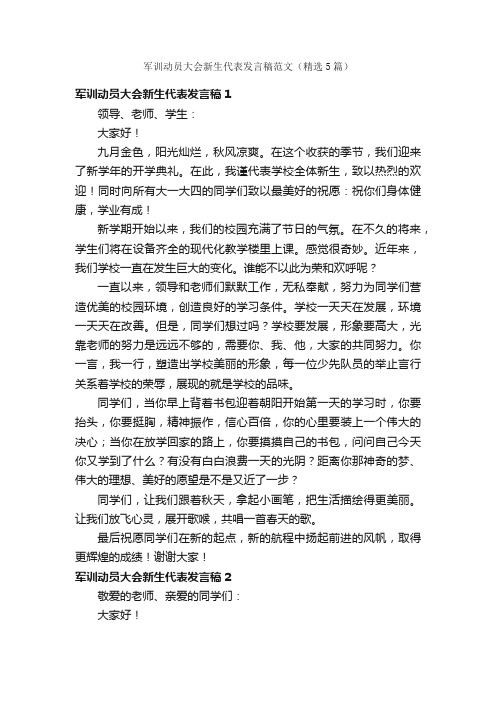 军训动员大会新生代表发言稿范文（精选5篇）

军训动员大会新生代表发言稿1

领导、老师、学生：

大家好！

九月金色，阳光灿烂，秋风凉爽。在这个收获的季节，我们迎来了新学年的开学典礼。在此，我谨代表学校全体新生，致以热烈的欢迎！同时向所有大一大四的同学们致以最美好的祝愿：祝你们身体健康，学业有成！

新学期开始以来，我们的校园充满了节日的气氛。在不久的将来，学生们将在设备齐全的现代化教学楼里上课。感觉很奇妙。近年来，我们学校一直在发生巨大的变化。谁能不以此为荣和欢呼呢？

一直以来，领导和老师们默默工作，无私奉献，努力为同学们营造优美的校园环境，创造良好的学习条件。学校一天天在发展，环境一天天在改善。但是，同学们想过吗？学校要发展，形象要高大，光靠老师的努力是远远不够的，需要你、我、他，大家的共同努力。你一言，我一行，塑造出学校美丽的形象，每一位少先队员的举止言行关系着学校的荣辱，展现的就是学校的品味。

同学们，当你早上背着书包迎着朝阳开始第一天的学习时，你要抬头，你要挺胸，精神振作，信心百倍，你的心里要装上一个伟大的决心；当你在放学回家的路上，你要摸摸自己的书包，问问自己今天你又学到了什么？有没有白白浪费一天的光阴？距离你那神奇的梦、伟大的理想、美好的愿望是不是又近了一步？

同学们，让我们跟着秋天，拿起小画笔，把生活描绘得更美丽。让我们放飞心灵，展开歌喉，共唱一首春天的歌。

最后祝愿同学们在新的起点，新的航程中扬起前进的风帆，取得更辉煌的成绩！谢谢大家！

军训动员大会新生代表发言稿2

敬爱的老师、亲爱的同学们：

大家好！